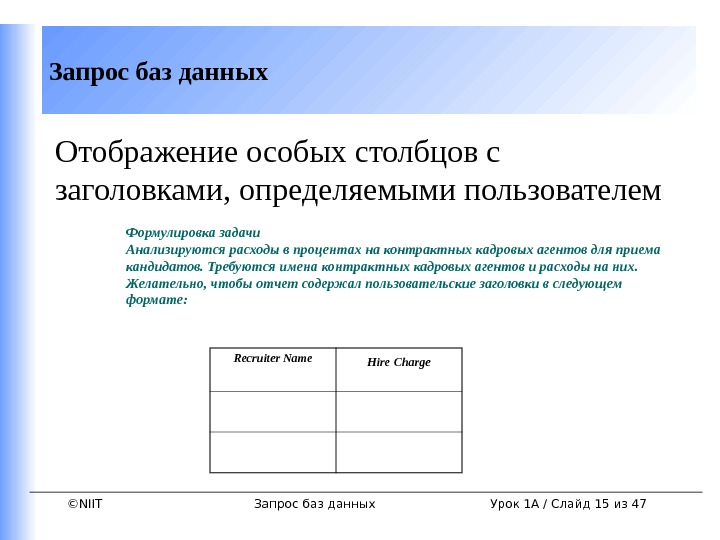 Запрос баз данных

Отображение особых столбцов с заголовками, определяемыми пользователем

Формулировка задачи
Анализируются расходы в процентах на контрактных кадровых агентов для приема кандидатов. Требуются имена контрактных кадровых агентов и расходы на них. Желательно, чтобы отчет содержал пользовательские заголовки в следующем формате:

| Recruiter Name | Hire Charge |
|---|---|
| | |
| | |

©NIIT Запрос баз данных Урок 1А / Слайд 15 из 47